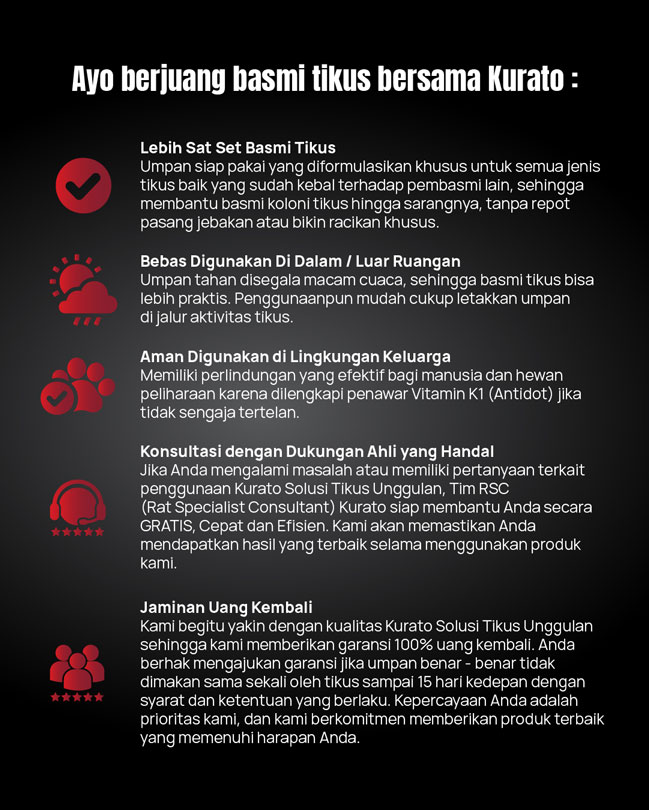 Ayo berjuang basmi tikus bersama Kurato :

Lebih Sat Set Basmi Tikus
Umpan siap pakai yang diformulasikan khusus untuk semua jenis tikus baik yang sudah kebal terhadap pembasmi lain, sehingga membantu basmi koloni tikus hingga sarangnya, tanpa repot pasang jebakan atau bikin racikan khusus.

Bebas Digunakan Di Dalam / Luar Ruangan
Umpan tahan disegala macam cuaca, sehingga basmi tikus bisa lebih praktis. Penggunaanpun mudah cukup letakkan umpan di jalur aktivitas tikus.

Aman Digunakan di Lingkungan Keluarga
Memiliki perlindungan yang efektif bagi manusia dan hewan peliharaan karena dilengkapi penawar Vitamin K1 (Antidot) jika tidak sengaja tertelan.

Konsultasi dengan Dukungan Ahli yang Handal
Jika Anda mengalami masalah atau memiliki pertanyaan terkait penggunaan Kurato Solusi Tikus Unggulan, Tim RSC (Rat Specialist Consultant) Kurato siap membantu Anda secara GRATIS, Cepat dan Efisien. Kami akan memastikan Anda mendapatkan hasil yang terbaik selama menggunakan produk kami.

Jaminan Uang Kembali
Kami begitu yakin dengan kualitas Kurato Solusi Tikus Unggulan sehingga kami memberikan garansi 100% uang kembali. Anda berhak mengajukan garansi jika umpan benar - benar tidak dimakan sama sekali oleh tikus sampai 15 hari kedepan dengan syarat dan ketentuan yang berlaku. Kepercayaan Anda adalah prioritas kami, dan kami berkomitmen memberikan produk terbaik yang memenuhi harapan Anda.